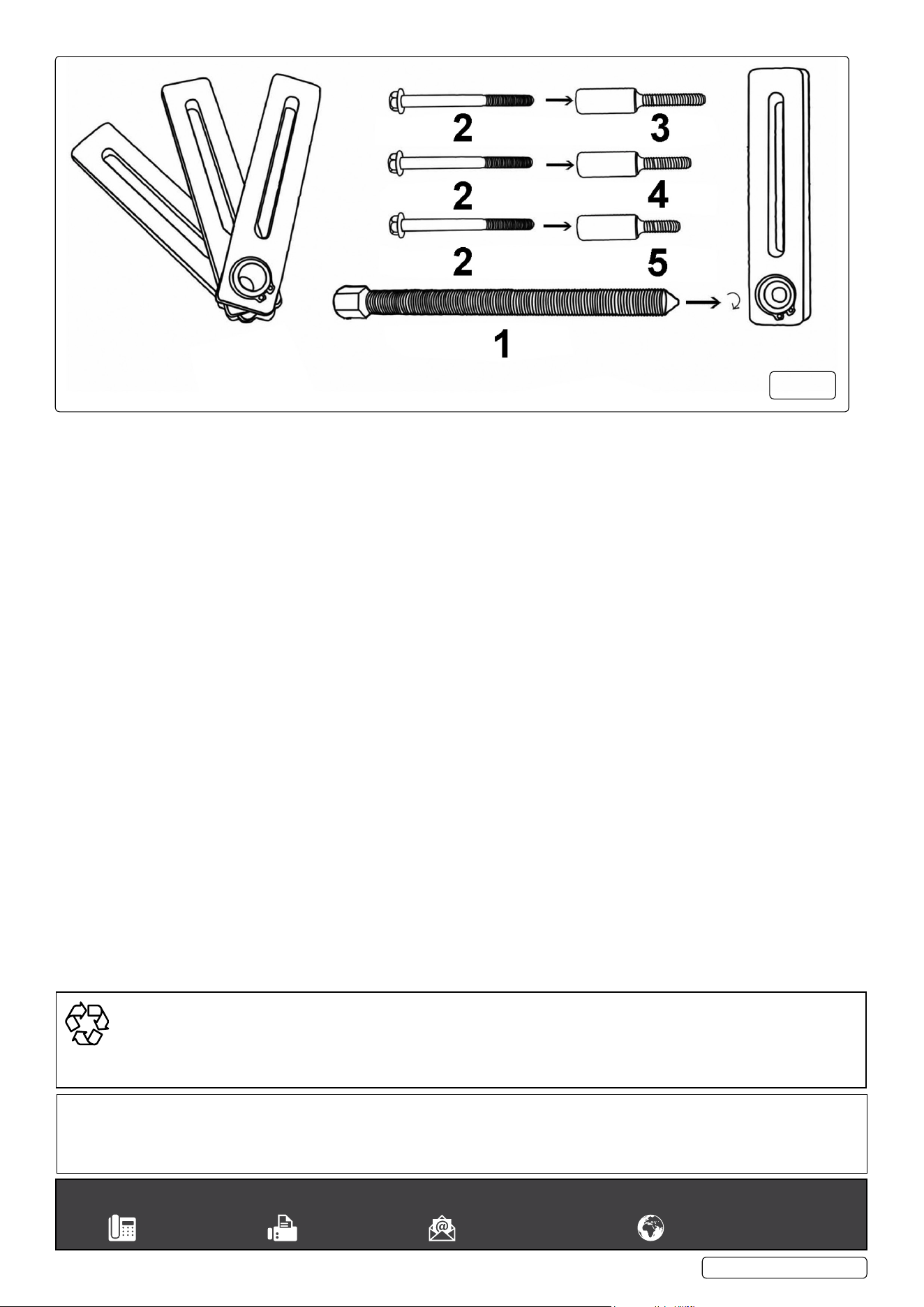 2

3

2

4

2

5

1